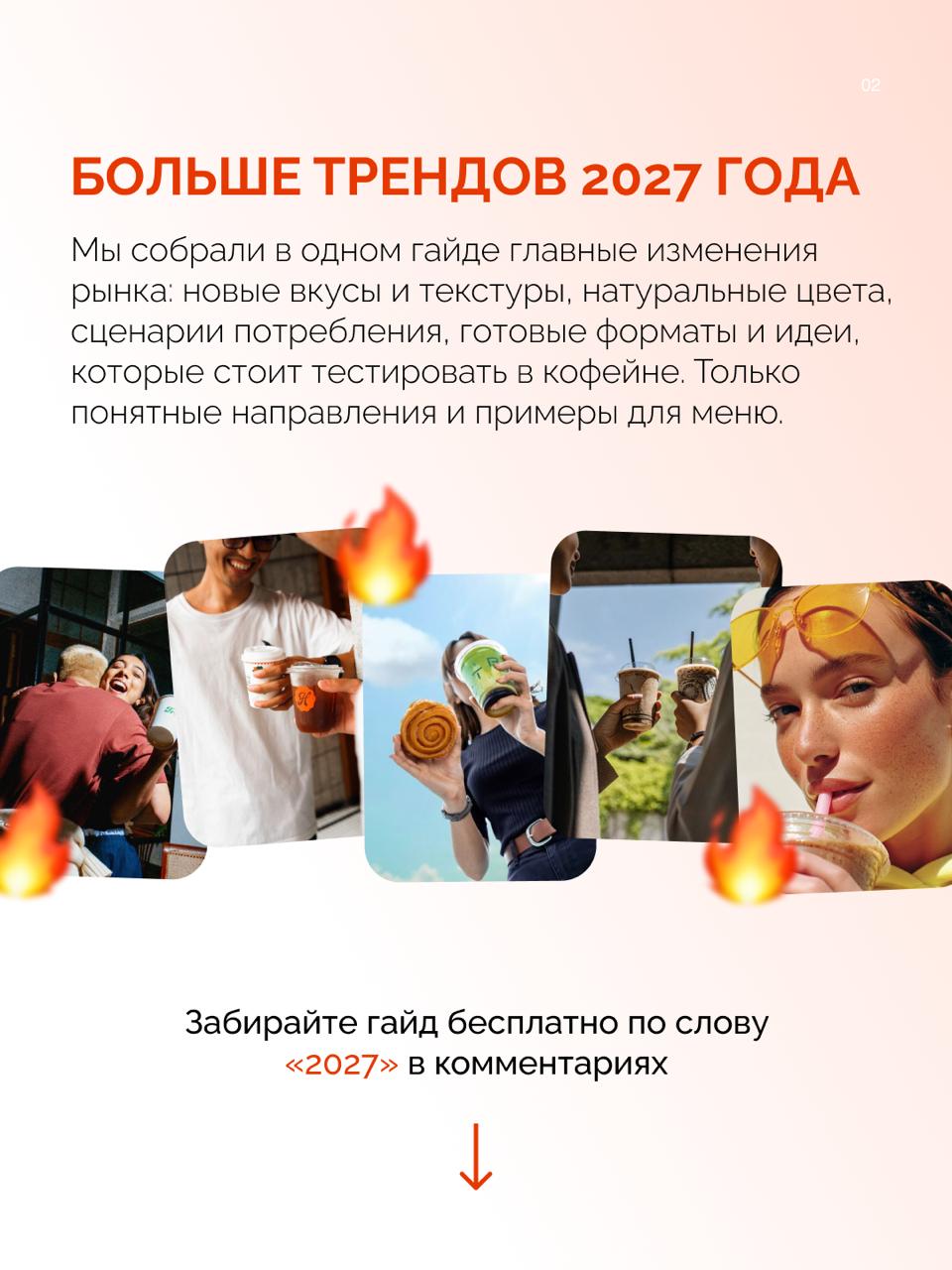 02

БОЛЬШЕ ТРЕНДОВ 2027 ГОДА

Мы собрали в одном гайде главные изменения рынка: новые вкусы и текстуры, натуральные цвета, сценарии потребления, готовые форматы и идеи, которые стоит тестировать в кофейне. Только понятные направления и примеры для меню.

Забирайте гайд бесплатно по слову «2027» в комментариях

↓